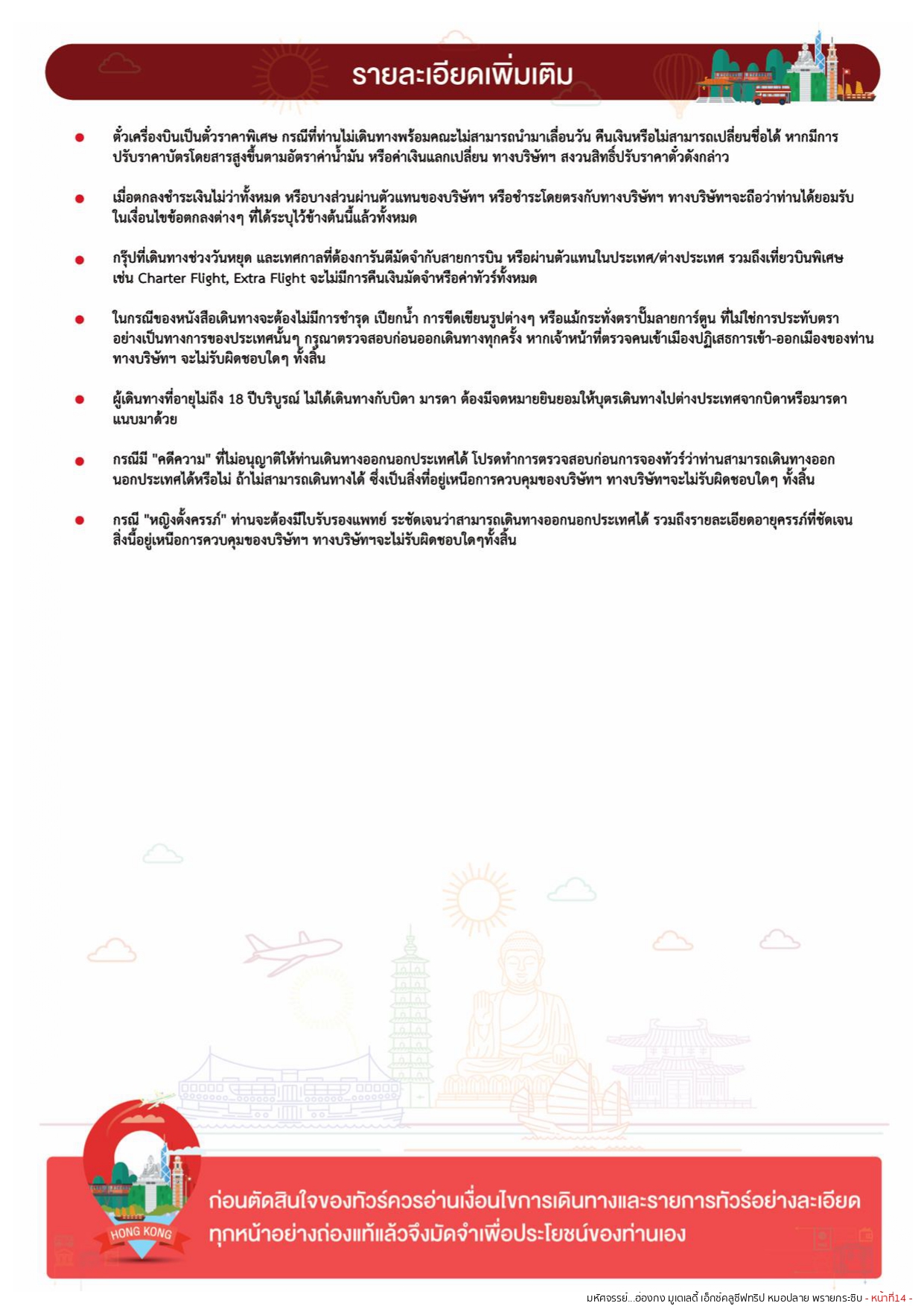 รายละเอียดเพิ่มเติม

● ตั๋วเครื่องบินเป็นตั๋วราคาพิเศษ กรณีที่ท่านไม่เดินทางพร้อมคณะไม่สามารถนำมาเลื่อนวัน คืนเงินหรือไม่สามารถเปลี่ยนชื่อได้ หากมีการปรับราคาบัตรโดยสารสูงขึ้นตามอัตราค่าน้ำมัน หรือค่าเงินแลกเปลี่ยน ทางบริษัทฯ สงวนสิทธิ์ปรับราคาตั๋วดังกล่าว

● เมื่อตกลงชำระเงินไม่ว่าทั้งหมด หรือบางส่วนผ่านตัวแทนของบริษัทฯ หรือชำระโดยตรงกับทางบริษัทฯ ทางบริษัทฯจะถือว่าท่านได้ยอมรับในเงื่อนไขข้อตกลงต่างๆ ที่ได้ระบุไว้ข้างต้นนี้แล้วทั้งหมด

● กรุ๊ปที่เดินทางช่วงวันหยุด และเทศกาลที่ต้องการันตีมัดจำกับสายการบิน หรือผ่านตัวแทนในประเทศ/ต่างประเทศ รวมถึงเที่ยวบินพิเศษ เช่น Charter Flight, Extra Flight จะไม่มีการคืนเงินมัดจำหรือค่าทัวร์ทั้งหมด

● ในกรณีของหนังสือเดินทางจะต้องไม่มีการชำรุด เปียกน้ำ การขีดเขียนรูปต่างๆ หรือแม้กระทั่งตราปั๊มลายการ์ตูน ที่ไม่ใช่การประทับตราอย่างเป็นทางการของประเทศนั้นๆ กรุณาตรวจสอบก่อนออกเดินทางทุกครั้ง หากเจ้าหน้าที่ตรวจคนเข้าเมืองปฏิเสธการเข้า-ออกเมืองของท่าน ทางบริษัทฯ จะไม่รับผิดชอบใดๆ ทั้งสิ้น

● ผู้เดินทางที่อายุไม่ถึง 18 ปีบริบูรณ์ ไม่ได้เดินทางกับบิดา มารดา ต้องมีจดหมายยินยอมให้บุตรเดินทางไปต่างประเทศจากบิดาหรือมารดาแนบมาด้วย

● กรณีมี "คดีความ" ที่ไม่อนุญาติให้ท่านเดินทางออกนอกประเทศได้ โปรดทำการตรวจสอบก่อนการจองทัวร์ว่าท่านสามารถเดินทางออกนอกประเทศได้หรือไม่ ถ้าไม่สามารถเดินทางได้ ซึ่งเป็นสิ่งที่อยู่เหนือการควบคุมของบริษัทฯ ทางบริษัทฯจะไม่รับผิดชอบใดๆ ทั้งสิ้น

● กรณี "หญิงตั้งครรภ์" ท่านจะต้องมีใบรับรองแพทย์ ระชัดเจนว่าสามารถเดินทางออกนอกประเทศได้ รวมถึงรายละเอียดอายุครรภ์ที่ชัดเจน สิ่งนี้อยู่เหนือการควบคุมของบริษัทฯ ทางบริษัทฯจะไม่รับผิดชอบใดๆทั้งสิ้น

HONG KONG

ก่อนตัดสินใจจองทัวร์ควรอ่านเงื่อนไขการเดินทางและรายการทัวร์อย่างละเอียดทุกหน้าอย่างถ่องแท้แล้วจึงมัดจำเพื่อประโยชน์ของท่านเอง

มหัศจรรย์...ฮ่องกง มูเตเลดี้ เอ็กซ์คลูซีฟทริป หมอปลาย พรายกระซิบ - หน้าที่14 -